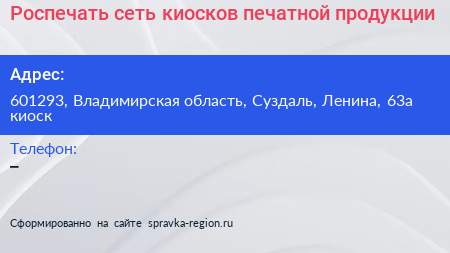 Роспечать сеть киосков печатной продукции

Адрес:

601293, Владимирская область, Суздаль, Ленина, 63а киоск

Телефон:

–

Сформированно на сайте spravka-region.ru